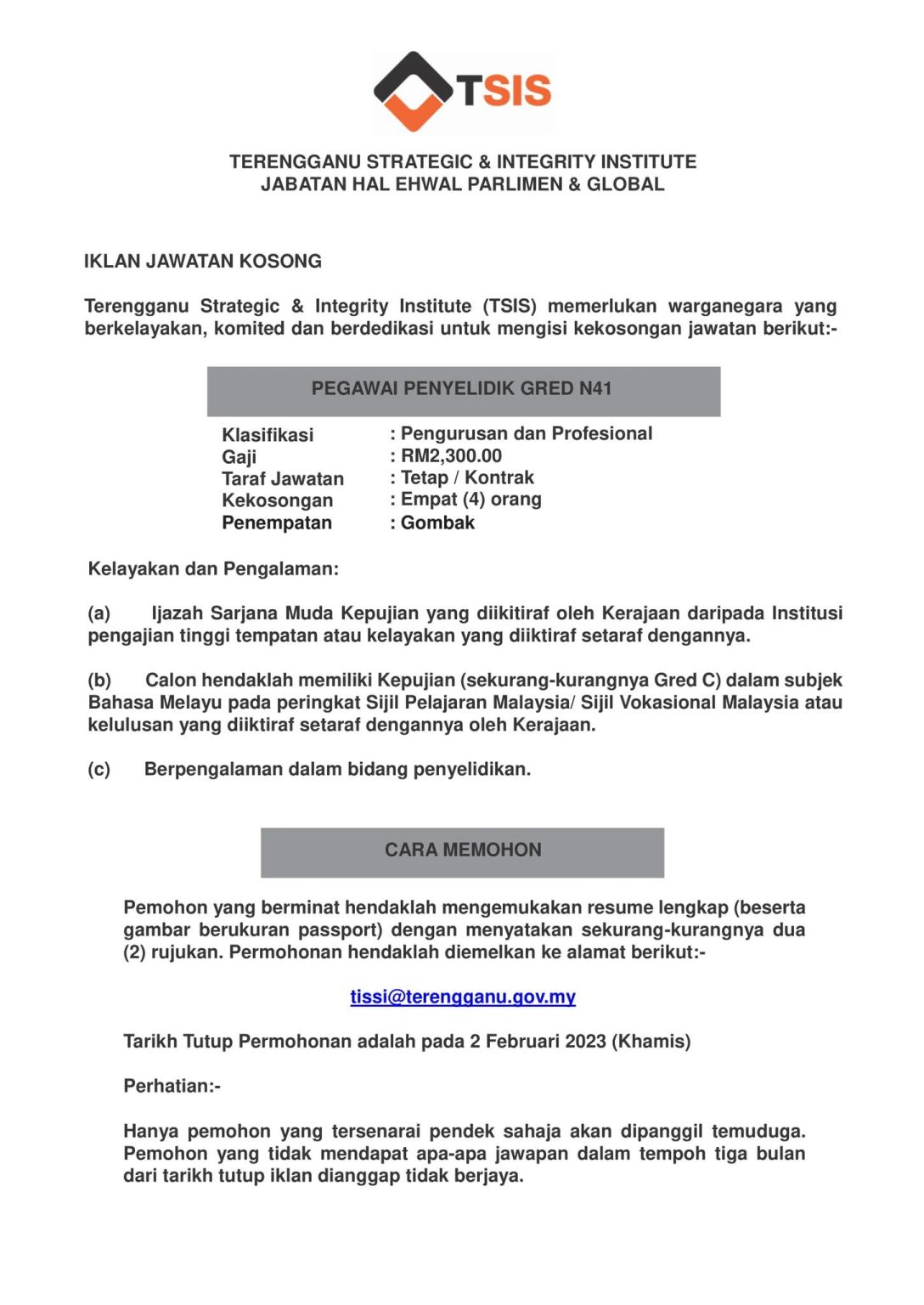 TSIS

TERENGGANU STRATEGIC & INTEGRITY INSTITUTE
JABATAN HAL EHWAL PARLIMEN & GLOBAL

IKLAN JAWATAN KOSONG

Terengganu Strategic & Integrity Institute (TSIS) memerlukan warganegara yang berkelayakan, komited dan berdedikasi untuk mengisi kekosongan jawatan berikut:-

PEGAWAI PENYELIDIK GRED N41

Klasifikasi : Pengurusan dan Profesional
Gaji : RM2,300.00
Taraf Jawatan : Tetap / Kontrak
Kekosongan : Empat (4) orang
Penempatan : Gombak

Kelayakan dan Pengalaman:

(a) Ijazah Sarjana Muda Kepujian yang diikitiraf oleh Kerajaan daripada Institusi pengajian tinggi tempatan atau kelayakan yang diiktiraf setaraf dengannya.

(b) Calon hendaklah memiliki Kepujian (sekurang-kurangnya Gred C) dalam subjek Bahasa Melayu pada peringkat Sijil Pelajaran Malaysia/ Sijil Vokasional Malaysia atau kelulusan yang diiktiraf setaraf dengannya oleh Kerajaan.

(c) Berpengalaman dalam bidang penyelidikan.

CARA MEMOHON

Pemohon yang berminat hendaklah mengemukakan resume lengkap (beserta gambar berukuran passport) dengan menyatakan sekurang-kurangnya dua (2) rujukan. Permohonan hendaklah diemelkan ke alamat berikut:-

tissi@terengganu.gov.my

Tarikh Tutup Permohonan adalah pada 2 Februari 2023 (Khamis)

Perhatian:-

Hanya pemohon yang tersenarai pendek sahaja akan dipanggil temuduga. Pemohon yang tidak mendapat apa-apa jawapan dalam tempoh tiga bulan dari tarikh tutup iklan dianggap tidak berjaya.